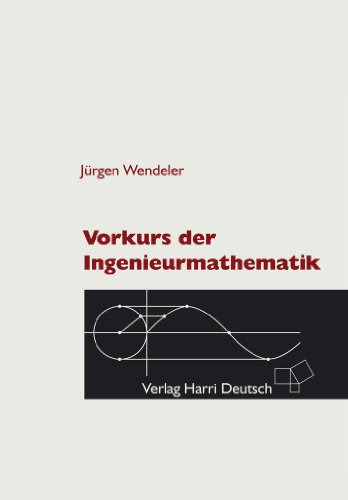 Jürgen Wendeler

Vorkurs der Ingenieurmathematik

Verlag Harri Deutsch